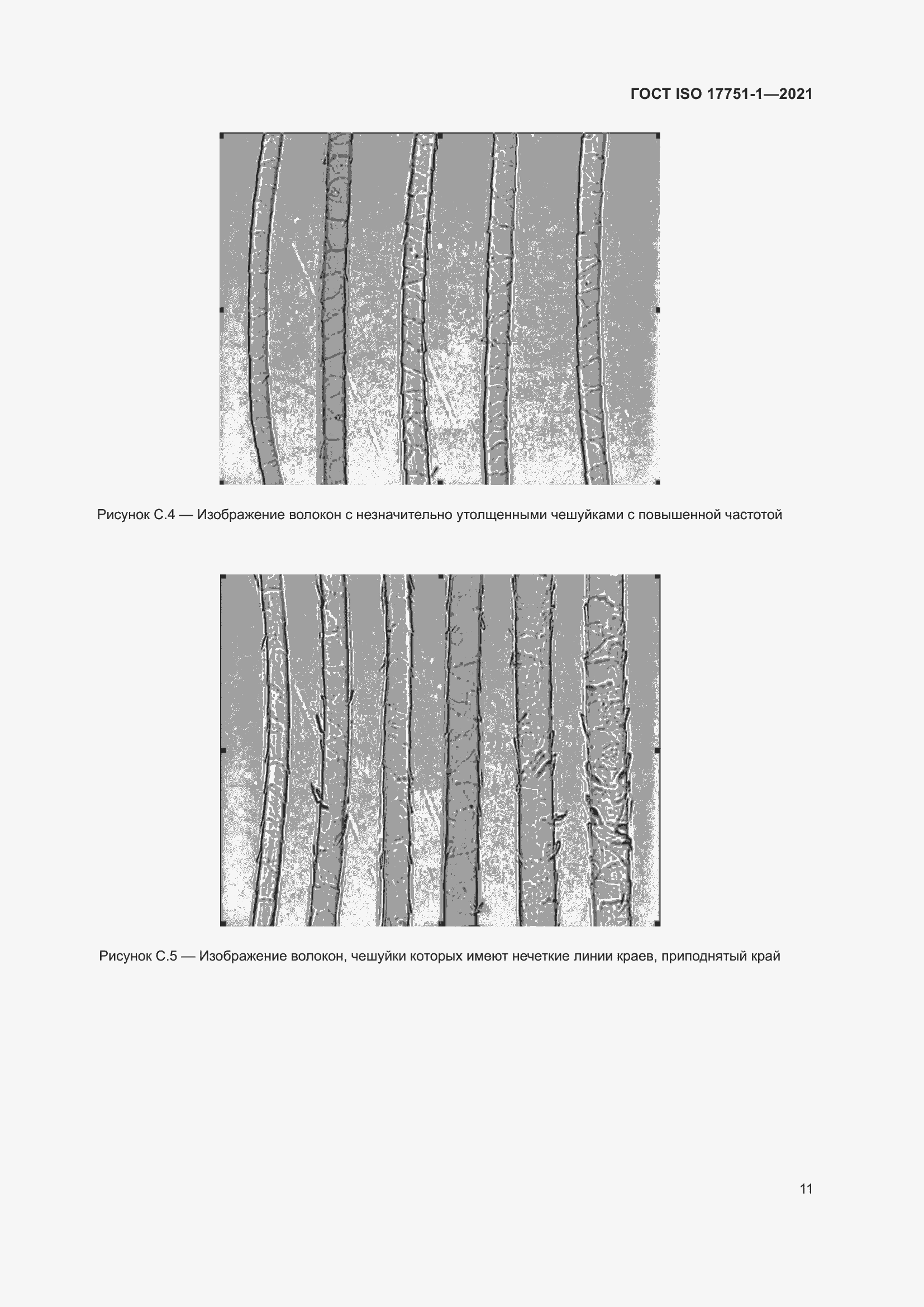 ГОСТ ISO 17751-1—2021

Рисунок С.4 — Изображение волокон с незначительно утолщенными чешуйками с повышенной частотой

Рисунок С.5 — Изображение волокон, чешуйки которых имеют нечеткие линии краев, приподнятый край

11